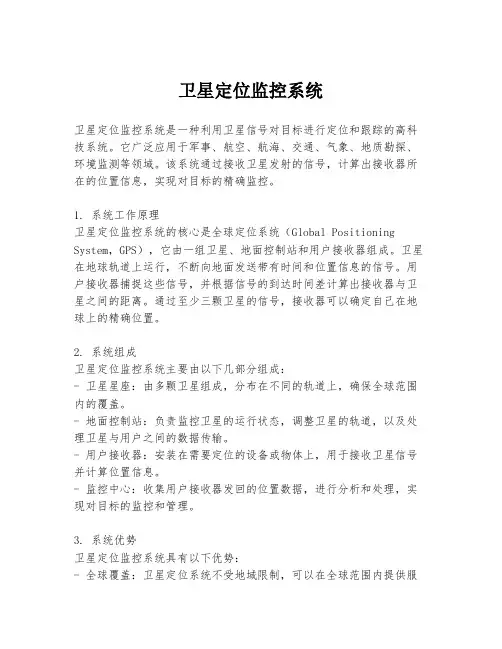 卫星定位监控系统

卫星定位监控系统是一种利用卫星信号对目标进行定位和跟踪的高科技系统。它广泛应用于军事、航空、航海、交通、气象、地质勘探、环境监测等领域。该系统通过接收卫星发射的信号，计算出接收器所在的位置信息，实现对目标的精确监控。

1. 系统工作原理
卫星定位监控系统的核心是全球定位系统（Global Positioning System，GPS），它由一组卫星、地面控制站和用户接收器组成。卫星在地球轨道上运行，不断向地面发送带有时间和位置信息的信号。用户接收器捕捉这些信号，并根据信号的到达时间差计算出接收器与卫星之间的距离。通过至少三颗卫星的信号，接收器可以确定自己在地球上的精确位置。

2. 系统组成
卫星定位监控系统主要由以下几部分组成：
- 卫星星座：由多颗卫星组成，分布在不同的轨道上，确保全球范围内的覆盖。
- 地面控制站：负责监控卫星的运行状态，调整卫星的轨道，以及处理卫星与用户之间的数据传输。
- 用户接收器：安装在需要定位的设备或物体上，用于接收卫星信号并计算位置信息。
- 监控中心：收集用户接收器发回的位置数据，进行分析和处理，实现对目标的监控和管理。

3. 系统优势
卫星定位监控系统具有以下优势：
- 全球覆盖：卫星定位系统不受地域限制，可以在全球范围内提供服